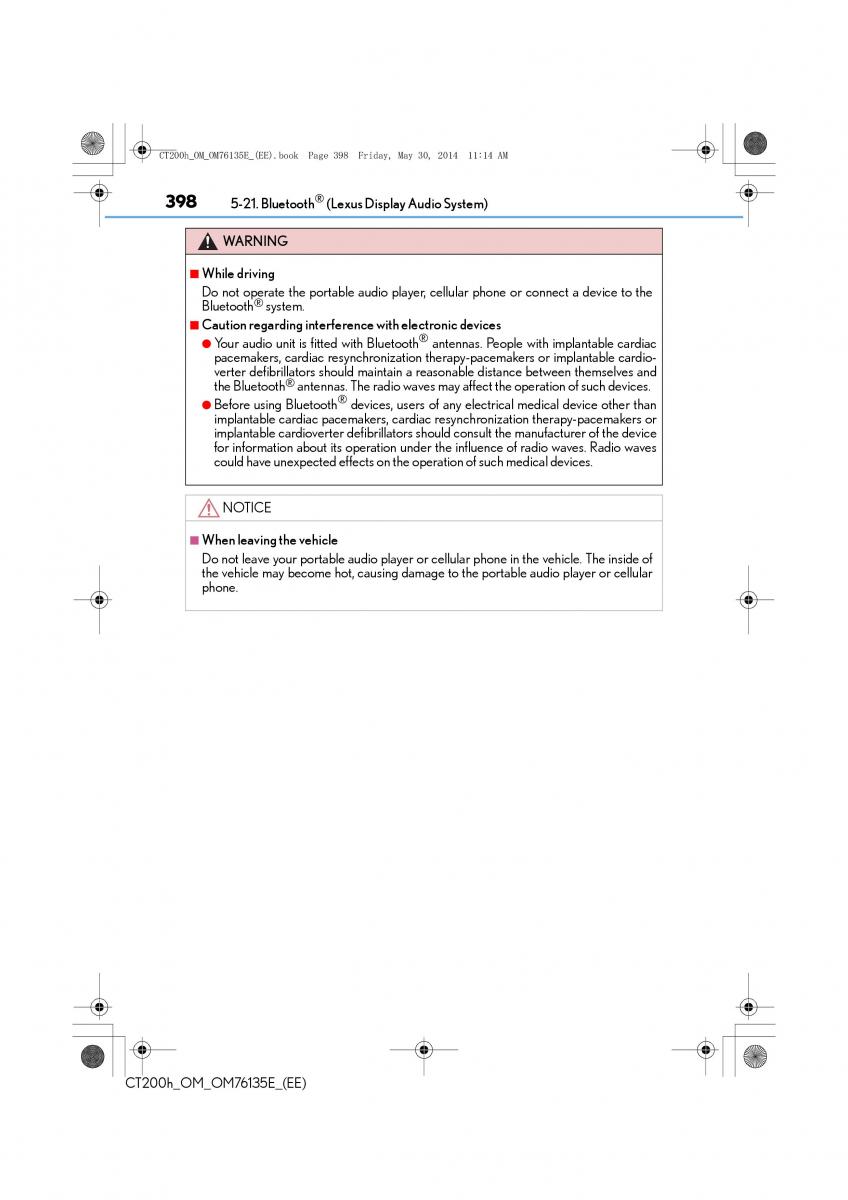 CT200h_OM_OM76135E_(EE).book Page 398 Friday, May 30, 2014 11:14 AM

398 5-21. Bluetooth® (Lexus Display Audio System)

WARNING

■ While driving

Do not operate the portable audio player, cellular phone or connect a device to the Bluetooth® system.

■ Caution regarding interference with electronic devices

● Your audio unit is fitted with Bluetooth® antennas. People with implantable cardiac pacemakers, cardiac resynchronization therapy-pacemakers or implantable cardioverter defibrillators should maintain a reasonable distance between themselves and the Bluetooth® antennas. The radio waves may affect the operation of such devices.

● Before using Bluetooth® devices, users of any electrical medical device other than implantable cardiac pacemakers, cardiac resynchronization therapy-pacemakers or implantable cardioverter defibrillators should consult the manufacturer of the device for information about its operation under the influence of radio waves. Radio waves could have unexpected effects on the operation of such medical devices.

NOTICE

■ When leaving the vehicle

Do not leave your portable audio player or cellular phone in the vehicle. The inside of the vehicle may become hot, causing damage to the portable audio player or cellular phone.

CT200h_OM_OM76135E_(EE)